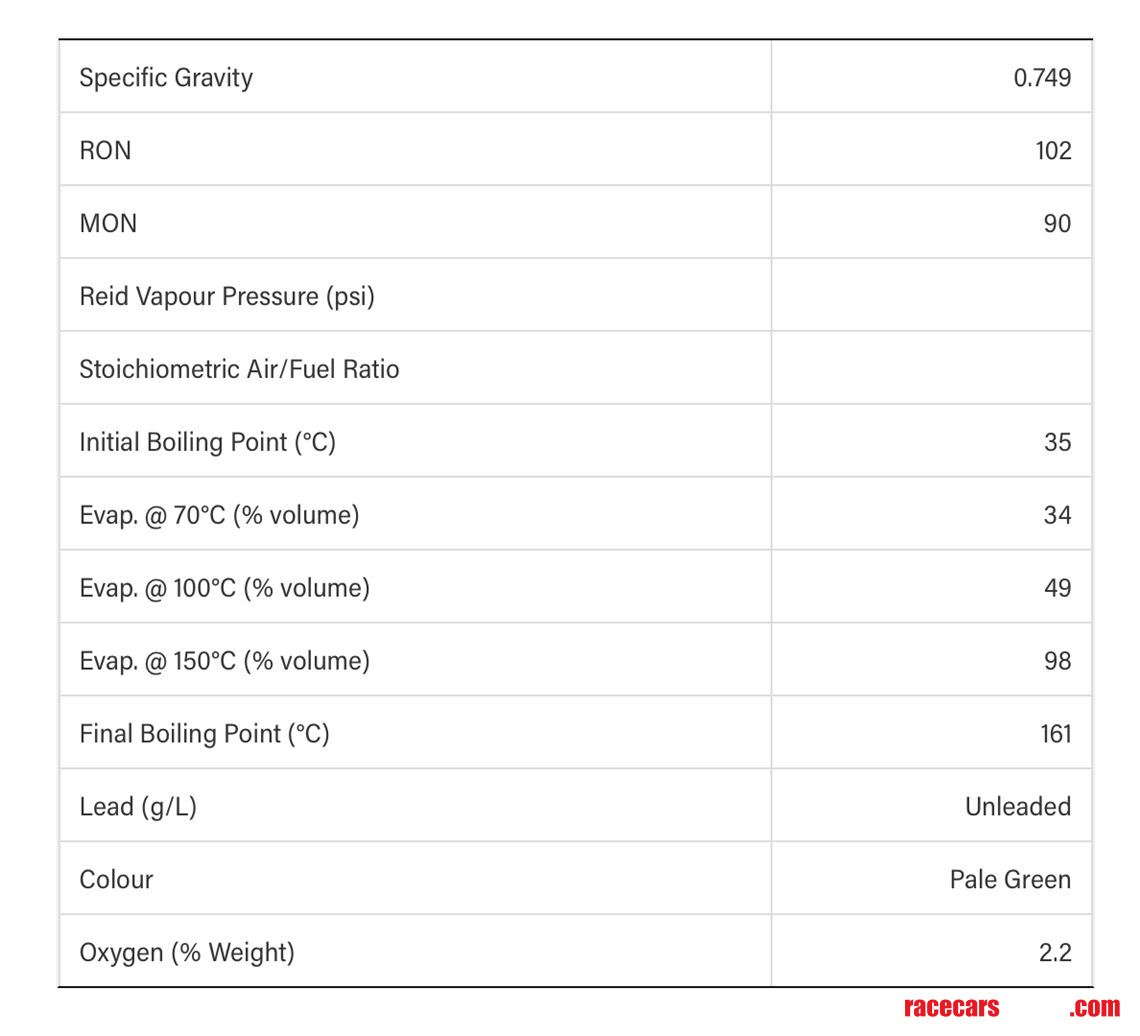 | Specific Gravity | 0.749 |
|---|---|
| RON | 102 |
| MON | 90 |
| Reid Vapour Pressure (psi) | |
| Stoichiometric Air/Fuel Ratio | |
| Initial Boiling Point (°C) | 35 |
| Evap. @ 70°C (% volume) | 34 |
| Evap. @ 100°C (% volume) | 49 |
| Evap. @ 150°C (% volume) | 98 |
| Final Boiling Point (°C) | 161 |
| Lead (g/L) | Unleaded |
| Colour | Pale Green |
| Oxygen (% Weight) | 2.2 |

racecars .com